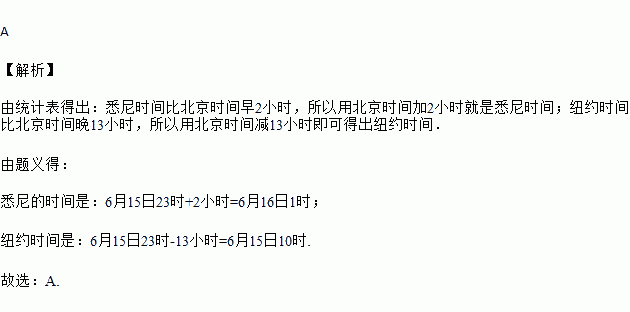 A

【解析】

由统计表得出：悉尼时间比北京时间早2小时，所以用北京时间加2小时就是悉尼时间；纽约时间比北京时间晚13小时，所以用北京时间减13小时即可得出纽约时间．

由题义得：

悉尼的时间是：6月15日23时+2小时=6月16日1时；

纽约时间是：6月15日23时-13小时=6月15日10时．

故选：A.